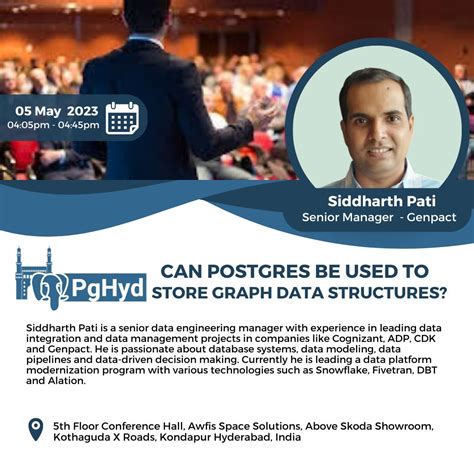 05 May 2023
04:05pm - 04:45pm

Siddharth Pati
Senior Manager - Genpact

PgHyd

CAN POSTGRES BE USED TO STORE GRAPH DATA STRUCTURES?

Siddharth Pati is a senior data engineering manager with experience in leading data integration and data management projects in companies like Cognizant, ADP, CDK and Genpact. He is passionate about database systems, data modeling, data pipelines and data-driven decision making. Currently he is leading a data platform modernization program with various technologies such as Snowflake, Fivetran, DBT and Alation.

5th Floor Conference Hall, Awfis Space Solutions, Above Skoda Showroom, Kothaguda X Roads, Kondapur Hyderabad, India